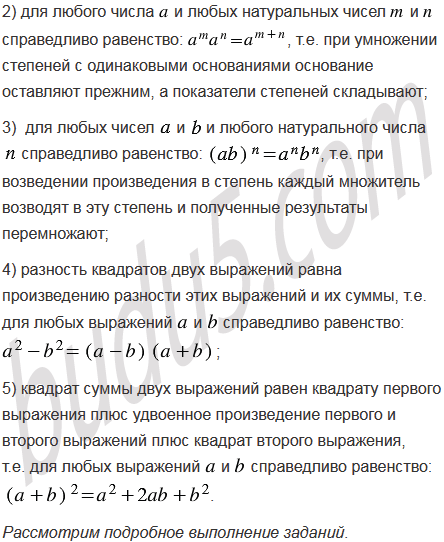 2) для любого числа $a$ и любых натуральных чисел $m$ и $n$ справедливо равенство: $a^m a^n = a^{m+n}$, т.е. при умножении степеней с одинаковыми основаниями основание оставляют прежним, а показатели степеней складывают;

3) для любых чисел $a$ и $b$ и любого натурального числа $n$ справедливо равенство: $(ab)^n = a^n b^n$, т.е. при возведении произведения в степень каждый множитель возводят в эту степень и полученные результаты перемножают;

4) разность квадратов двух выражений равна произведению разности этих выражений и их суммы, т.е. для любых выражений $a$ и $b$ справедливо равенство: $a^2 - b^2 = (a-b)(a+b)$;

5) квадрат суммы двух выражений равен квадрату первого выражения плюс удвоенное произведение первого и второго выражений плюс квадрат второго выражения, т.е. для любых выражений $a$ и $b$ справедливо равенство: $(a+b)^2 = a^2 + 2ab + b^2$.

Рассмотрим подробное выполнение заданий.

budu5.com